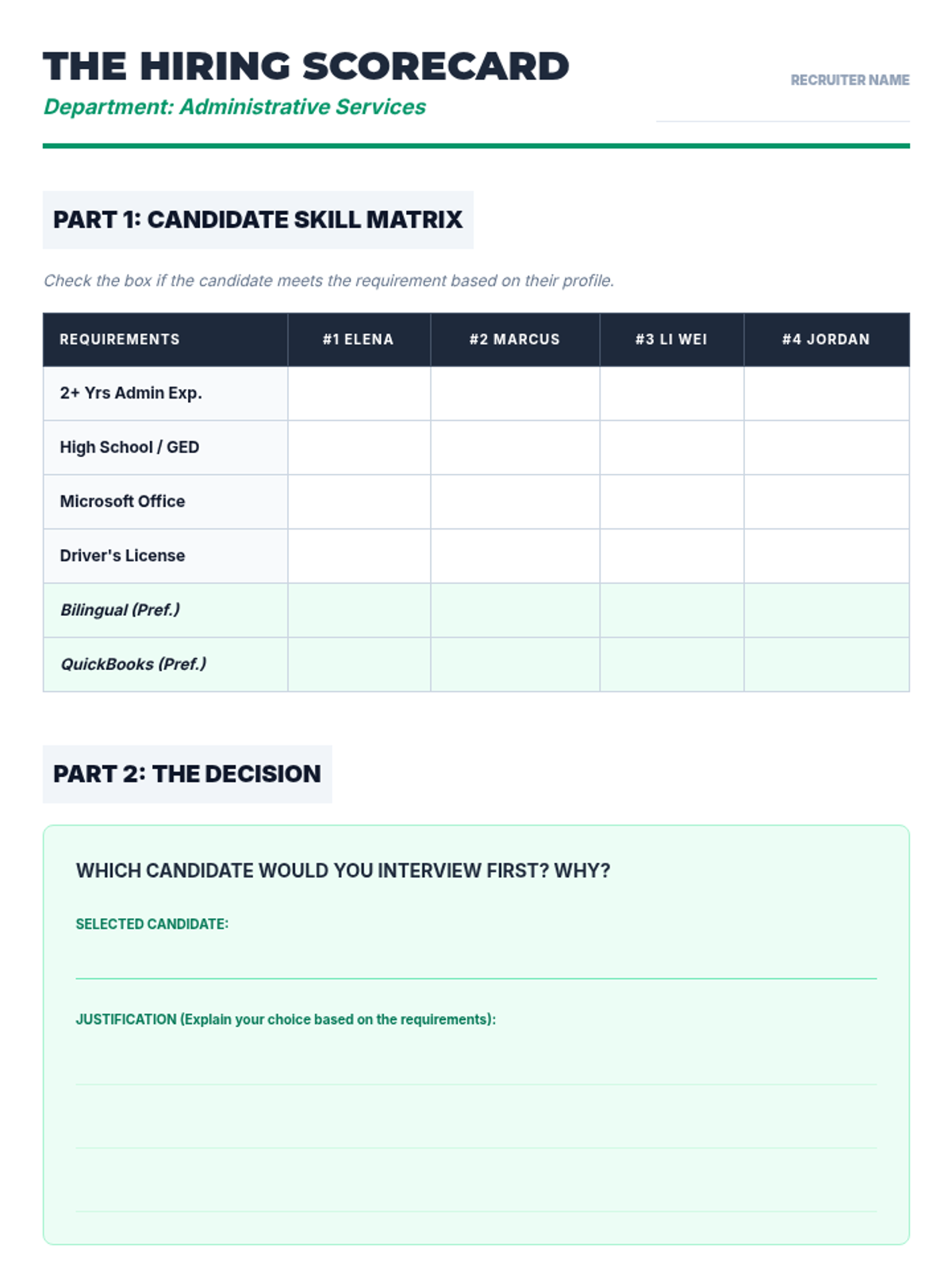 THE HIRING SCORECARD
Department: Administrative Services

RECRUITER NAME

PART 1: CANDIDATE SKILL MATRIX

Check the box if the candidate meets the requirement based on their profile.

| REQUIREMENTS | #1 ELENA | #2 MARCUS | #3 LI WEI | #4 JORDAN |
|---|---|---|---|---|
| 2+ Yrs Admin Exp. | | | | |
| High School / GED | | | | |
| Microsoft Office | | | | |
| Driver's License | | | | |
| Bilingual (Pref.) | | | | |
| QuickBooks (Pref.) | | | | |

PART 2: THE DECISION

WHICH CANDIDATE WOULD YOU INTERVIEW FIRST? WHY?

SELECTED CANDIDATE:

JUSTIFICATION (Explain your choice based on the requirements):